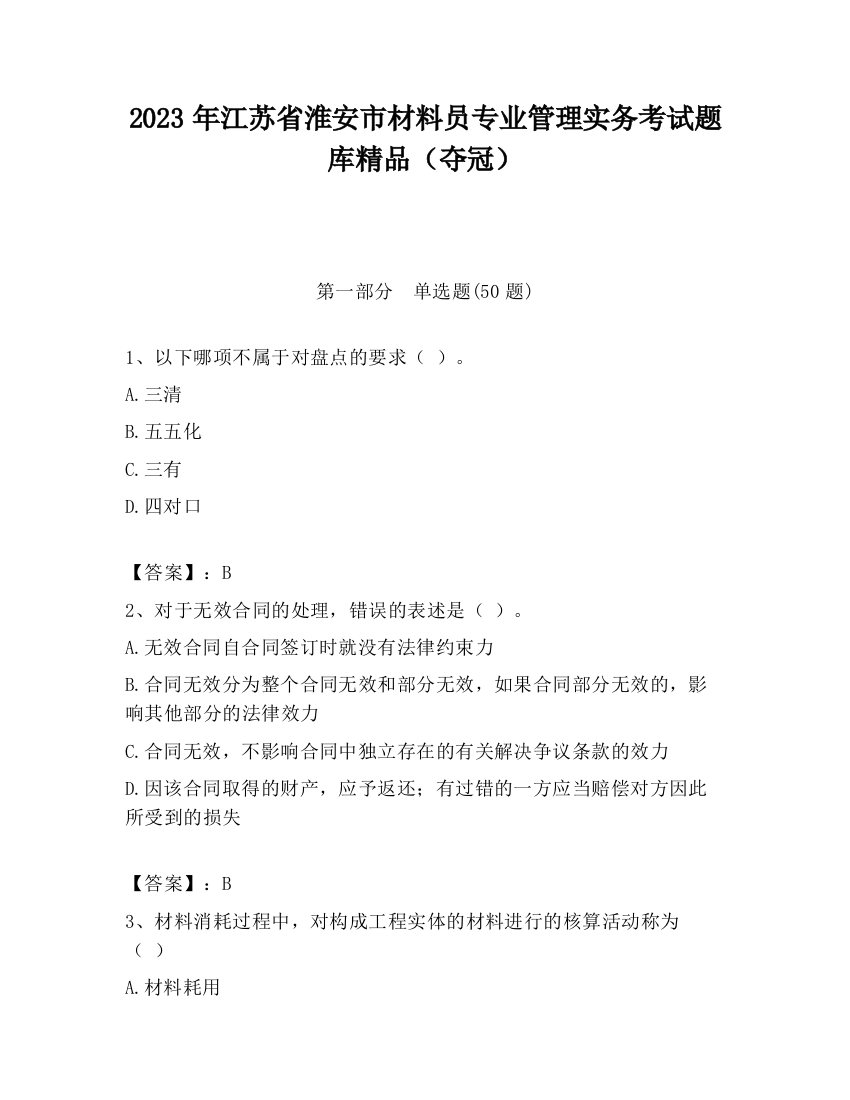 2023 年江苏省淮安市材料员专业管理实务考试题库精品（夺冠）

第一部分　单选题(50 题)

1、以下哪项不属于对盘点的要求（ ）。

A.三清

B.五五化

C.三有

D.四对口

【答案】：B

2、对于无效合同的处理，错误的表述是（ ）。

A.无效合同自合同签订时就没有法律约束力

B.合同无效分为整个合同无效和部分无效，如果合同部分无效的，影响其他部分的法律效力

C.合同无效，不影响合同中独立存在的有关解决争议条款的效力

D.因该合同取得的财产，应予返还；有过错的一方应当赔偿对方因此所受到的损失

【答案】：B

3、材料消耗过程中，对构成工程实体的材料进行的核算活动称为（ ）

A.材料耗用